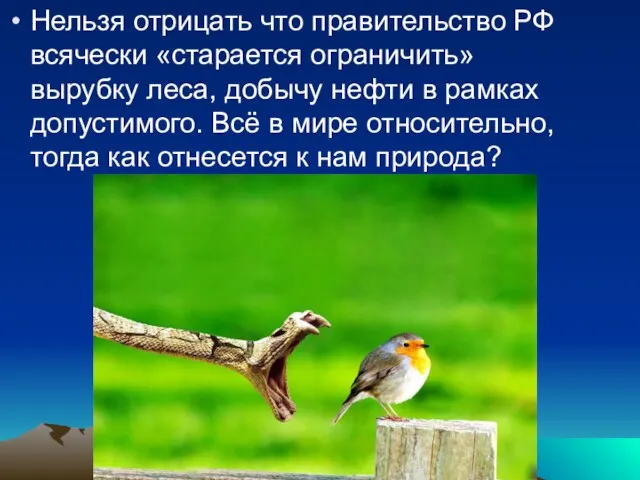 • Нельзя отрицать что правительство РФ всячески «старается ограничить» вырубку леса, добычу нефти в рамках допустимого. Всё в мире относительно, тогда как отнесется к нам природа?